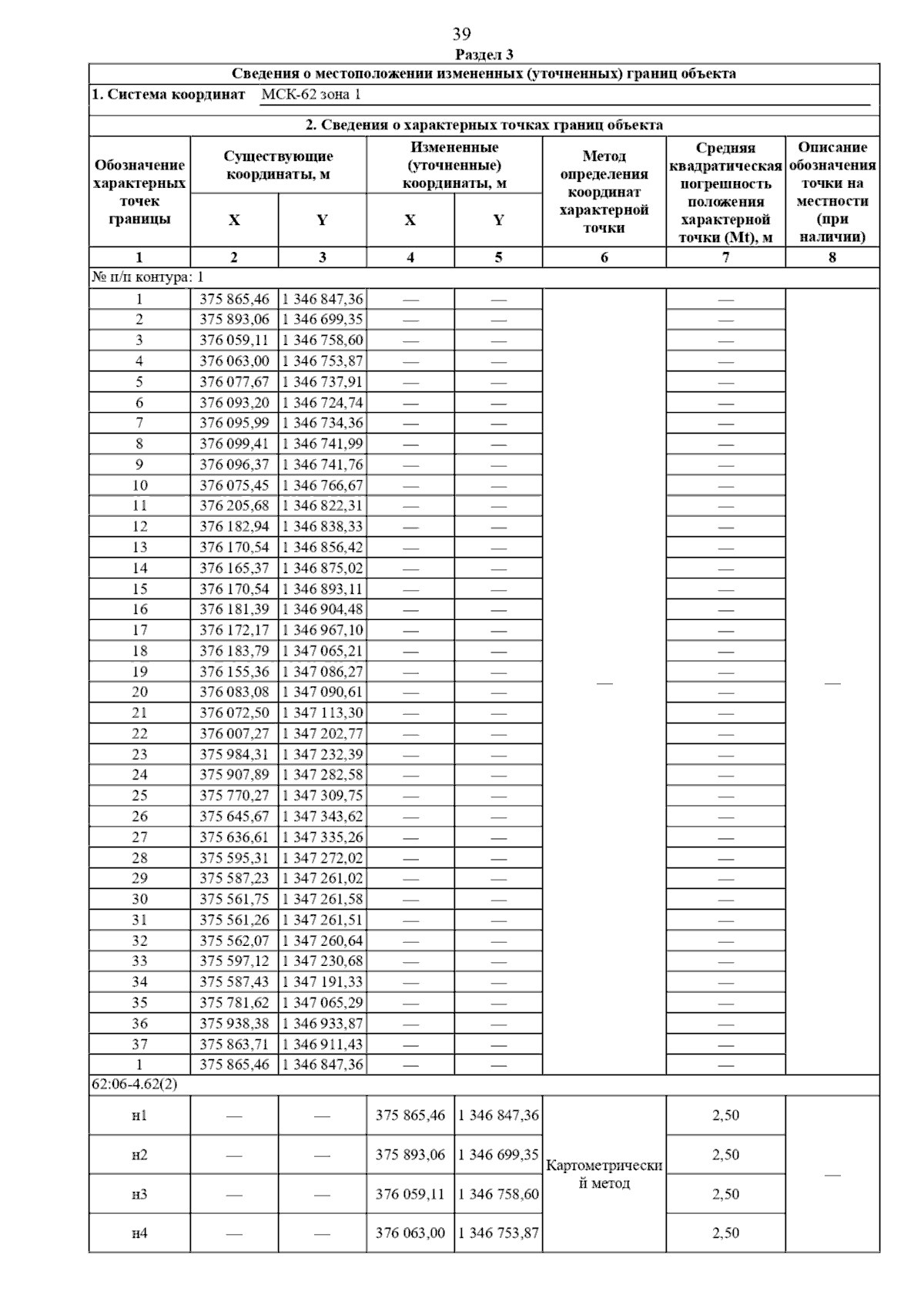 39

Раздел 3

Сведения о местоположении измененных (уточненных) границ объекта

1. Система координат МСК-62 зона 1

2. Сведения о характерных точках границ объекта

| Обозначение характерных точек границы | Существующие координаты, м X | Существующие координаты, м Y | Измененные (уточненные) координаты, м X | Измененные (уточненные) координаты, м Y | Метод определения координат характерной точки | Средняя квадратическая погрешность положения характерной точки (Mt), м | Описание обозначения точки на местности (при наличии) |
|---|---|---|---|---|---|---|---|
| 1 | 2 | 3 | 4 | 5 | 6 | 7 | 8 |
| № п/п контура: 1 | | | | | | | |
| 1 | 375 865,46 | 1 346 847,36 | — | — | — | — | — |
| 2 | 375 893,06 | 1 346 699,35 | — | — | | — | |
| 3 | 376 059,11 | 1 346 758,60 | — | — | | — | |
| 4 | 376 063,00 | 1 346 753,87 | — | — | | — | |
| 5 | 376 077,67 | 1 346 737,91 | — | — | | — | |
| 6 | 376 093,20 | 1 346 724,74 | — | — | | — | |
| 7 | 376 095,99 | 1 346 734,36 | — | — | | — | |
| 8 | 376 099,41 | 1 346 741,99 | — | — | | — | |
| 9 | 376 096,37 | 1 346 741,76 | — | — | | — | |
| 10 | 376 075,45 | 1 346 766,67 | — | — | | — | |
| 11 | 376 205,68 | 1 346 822,31 | — | — | | — | |
| 12 | 376 182,94 | 1 346 838,33 | — | — | | — | |
| 13 | 376 170,54 | 1 346 856,42 | — | — | | — | |
| 14 | 376 165,37 | 1 346 875,02 | — | — | | — | |
| 15 | 376 170,54 | 1 346 893,11 | — | — | | — | |
| 16 | 376 181,39 | 1 346 904,48 | — | — | | — | |
| 17 | 376 172,17 | 1 346 967,10 | — | — | | — | |
| 18 | 376 183,79 | 1 347 065,21 | — | — | | — | |
| 19 | 376 155,36 | 1 347 086,27 | — | — | | — | |
| 20 | 376 083,08 | 1 347 090,61 | — | — | | — | |
| 21 | 376 072,50 | 1 347 113,30 | — | — | | — | |
| 22 | 376 007,27 | 1 347 202,77 | — | — | | — | |
| 23 | 375 984,31 | 1 347 232,39 | — | — | | — | |
| 24 | 375 907,89 | 1 347 282,58 | — | — | | — | |
| 25 | 375 770,27 | 1 347 309,75 | — | — | | — | |
| 26 | 375 645,67 | 1 347 343,62 | — | — | | — | |
| 27 | 375 636,61 | 1 347 335,26 | — | — | | — | |
| 28 | 375 595,31 | 1 347 272,02 | — | — | | — | |
| 29 | 375 587,23 | 1 347 261,02 | — | — | | — | |
| 30 | 375 561,75 | 1 347 261,58 | — | — | | — | |
| 31 | 375 561,26 | 1 347 261,51 | — | — | | — | |
| 32 | 375 562,07 | 1 347 260,64 | — | — | | — | |
| 33 | 375 597,12 | 1 347 230,68 | — | — | | — | |
| 34 | 375 587,43 | 1 347 191,33 | — | — | | — | |
| 35 | 375 781,62 | 1 347 065,29 | — | — | | — | |
| 36 | 375 938,38 | 1 346 933,87 | — | — | | — | |
| 37 | 375 863,71 | 1 346 911,43 | — | — | | — | |
| 1 | 375 865,46 | 1 346 847,36 | — | — | | — | |
| 62:06-4.62(2) | | | | | | | |
| н1 | — | — | 375 865,46 | 1 346 847,36 | Картометрический метод | 2,50 | — |
| н2 | — | — | 375 893,06 | 1 346 699,35 | | 2,50 | |
| н3 | — | — | 376 059,11 | 1 346 758,60 | | 2,50 | |
| н4 | — | — | 376 063,00 | 1 346 753,87 | | 2,50 | |